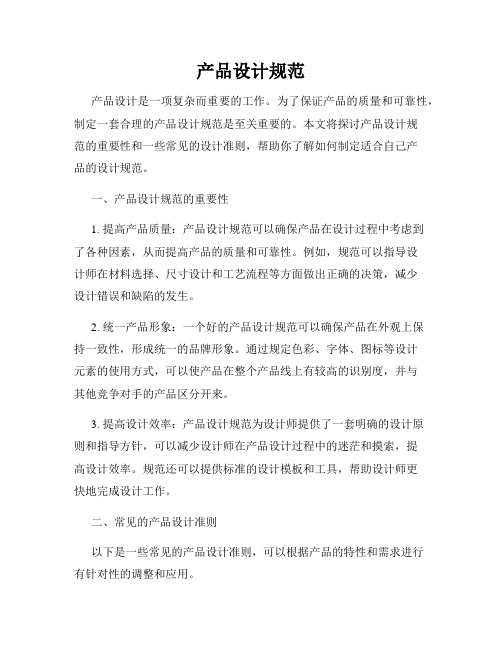 产品设计规范

产品设计是一项复杂而重要的工作。为了保证产品的质量和可靠性，制定一套合理的产品设计规范是至关重要的。本文将探讨产品设计规范的重要性和一些常见的设计准则，帮助你了解如何制定适合自己产品的设计规范。

一、产品设计规范的重要性

1. 提高产品质量：产品设计规范可以确保产品在设计过程中考虑到了各种因素，从而提高产品的质量和可靠性。例如，规范可以指导设计师在材料选择、尺寸设计和工艺流程等方面做出正确的决策，减少设计错误和缺陷的发生。

2. 统一产品形象：一个好的产品设计规范可以确保产品在外观上保持一致性，形成统一的品牌形象。通过规定色彩、字体、图标等设计元素的使用方式，可以使产品在整个产品线上有较高的识别度，并与其他竞争对手的产品区分开来。

3. 提高设计效率：产品设计规范为设计师提供了一套明确的设计原则和指导方针，可以减少设计师在产品设计过程中的迷茫和摸索，提高设计效率。规范还可以提供标准的设计模板和工具，帮助设计师更快地完成设计工作。

二、常见的产品设计准则

以下是一些常见的产品设计准则，可以根据产品的特性和需求进行有针对性的调整和应用。